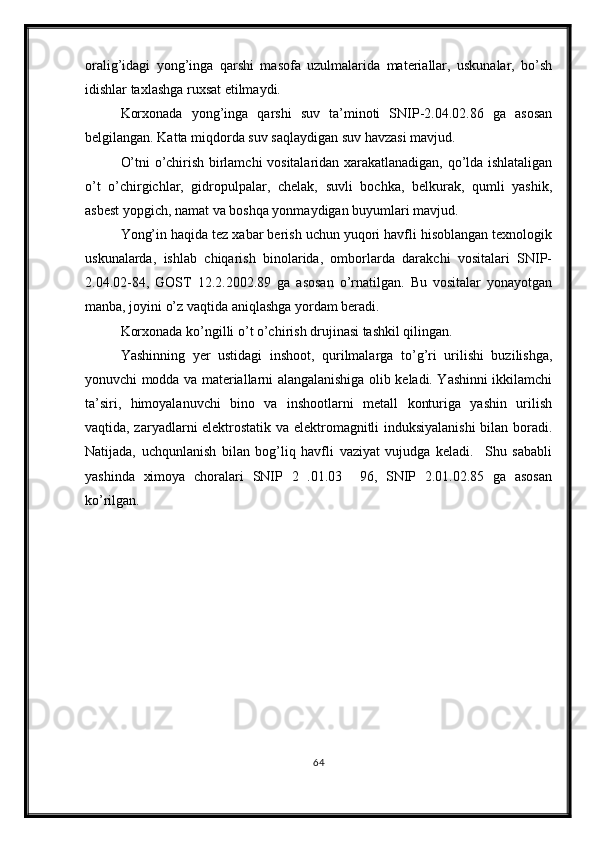 oralig’idagi yong’inga qarshi masofa uzulmalarida materiallar, uskunalar, bo’sh idishlar taxlashga ruxsat etilmaydi.

Korxonada yong’inga qarshi suv ta’minoti SNIP-2.04.02.86 ga asosan belgilangan. Katta miqdorda suv saqlaydigan suv havzasi mavjud.

O’tni o’chirish birlamchi vositalaridan xarakatlanadigan, qo’lda ishlataligan o’t o’chirgichlar, gidropulpalar, chelak, suvli bochka, belkurak, qumli yashik, asbest yopgich, namat va boshqa yonmaydigan buyumlari mavjud.

Yong’in haqida tez xabar berish uchun yuqori havfli hisoblangan texnologik uskunalarda, ishlab chiqarish binolarida, omborlarda darakchi vositalari SNIP-2.04.02-84, GOST 12.2.2002.89 ga asosan o’rnatilgan. Bu vositalar yonayotgan manba, joyini o’z vaqtida aniqlashga yordam beradi.

Korxonada ko’ngilli o’t o’chirish drujinasi tashkil qilingan.

Yashinning yer ustidagi inshoot, qurilmalarga to’g’ri urilishi buzilishga, yonuvchi modda va materiallarni alangalanishiga olib keladi. Yashinni ikkilamchi ta’siri, himoyalanuvchi bino va inshootlarni metall konturiga yashin urilish vaqtida, zaryadlarni elektrostatik va elektromagnitli induksiyalanishi bilan boradi. Natijada, uchqunlanish bilan bog’liq havfli vaziyat vujudga keladi. Shu sababli yashinda ximoya choralari SNIP 2 .01.03 96, SNIP 2.01.02.85 ga asosan ko’rilgan.

64